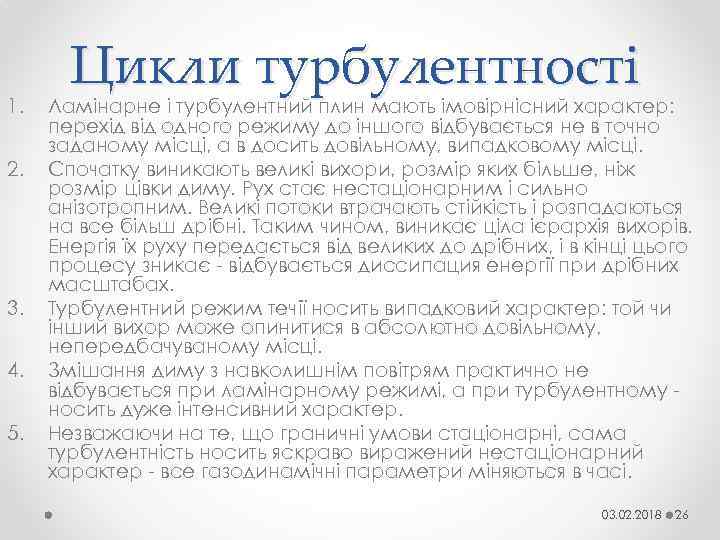 Цикли турбулентності

1. Ламінарне і турбулентний плин мають імовірнісний характер: перехід від одного режиму до іншого відбувається не в точно заданому місці, а в досить довільному, випадковому місці.
2. Спочатку виникають великі вихори, розмір яких більше, ніж розмір цівки диму. Рух стає нестаціонарним і сильно анізотропним. Великі потоки втрачають стійкість і розпадаються на все більш дрібні. Таким чином, виникає ціла ієрархія вихорів. Енергія їх руху передається від великих до дрібних, і в кінці цього процесу зникає - відбувається диссипация енергії при дрібних масштабах.
3. Турбулентний режим течії носить випадковий характер: той чи інший вихор може опинитися в абсолютно довільному, непередбачуваному місці.
4. Змішання диму з навколишнім повітрям практично не відбувається при ламінарному режимі, а при турбулентному - носить дуже інтенсивний характер.
5. Незважаючи на те, що граничні умови стаціонарні, сама турбулентність носить яскраво виражений нестаціонарний характер - все газодинамічні параметри міняються в часі.

03.02.2018 26